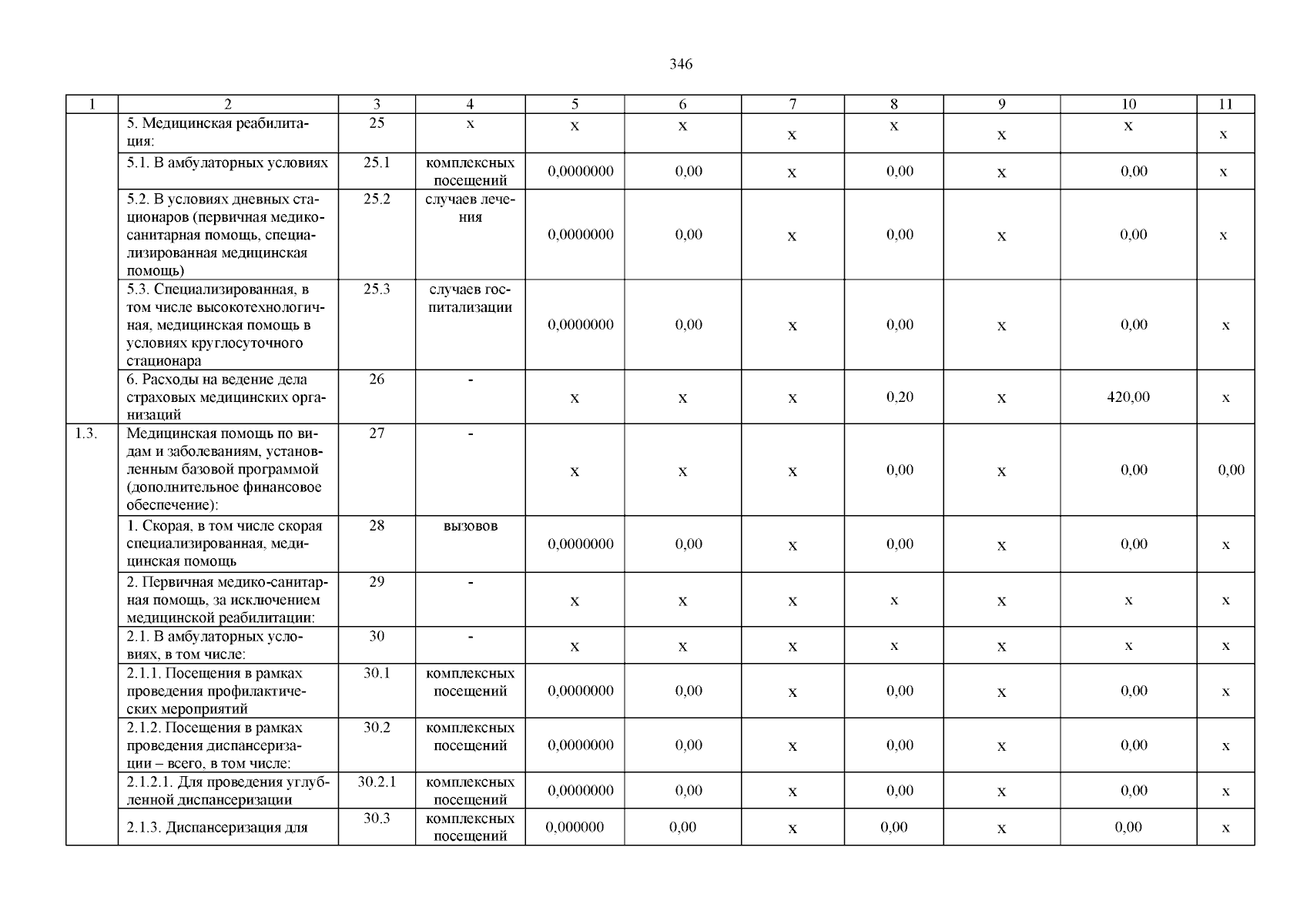 346

| 1 | 2 | 3 | 4 | 5 | 6 | 7 | 8 | 9 | 10 | 11 |
|---|---|---|---|---|---|---|---|---|---|---|
| | 5. Медицинская реабилитация: | 25 | х | х | х | х | х | х | х | х |
| | 5.1. В амбулаторных условиях | 25.1 | комплексных посещений | 0,0000000 | 0,00 | х | 0,00 | х | 0,00 | х |
| | 5.2. В условиях дневных стационаров (первичная медико-санитарная помощь, специализированная медицинская помощь) | 25.2 | случаев лечения | 0,0000000 | 0,00 | х | 0,00 | х | 0,00 | х |
| | 5.3. Специализированная, в том числе высокотехнологичная, медицинская помощь в условиях круглосуточного стационара | 25.3 | случаев госпитализации | 0,0000000 | 0,00 | х | 0,00 | х | 0,00 | х |
| | 6. Расходы на ведение дела страховых медицинских организаций | 26 | - | х | х | х | 0,20 | х | 420,00 | х |
| 1.3. | Медицинская помощь по видам и заболеваниям, установленным базовой программой (дополнительное финансовое обеспечение): | 27 | - | х | х | х | 0,00 | х | 0,00 | 0,00 |
| | 1. Скорая, в том числе скорая специализированная, медицинская помощь | 28 | вызовов | 0,0000000 | 0,00 | х | 0,00 | х | 0,00 | х |
| | 2. Первичная медико-санитарная помощь, за исключением медицинской реабилитации: | 29 | - | х | х | х | х | х | х | х |
| | 2.1. В амбулаторных условиях, в том числе: | 30 | - | х | х | х | х | х | х | х |
| | 2.1.1. Посещения в рамках проведения профилактических мероприятий | 30.1 | комплексных посещений | 0,0000000 | 0,00 | х | 0,00 | х | 0,00 | х |
| | 2.1.2. Посещения в рамках проведения диспансеризации – всего, в том числе: | 30.2 | комплексных посещений | 0,0000000 | 0,00 | х | 0,00 | х | 0,00 | х |
| | 2.1.2.1. Для проведения углубленной диспансеризации | 30.2.1 | комплексных посещений | 0,0000000 | 0,00 | х | 0,00 | х | 0,00 | х |
| | 2.1.3. Диспансеризация для | 30.3 | комплексных посещений | 0,000000 | 0,00 | х | 0,00 | х | 0,00 | х |